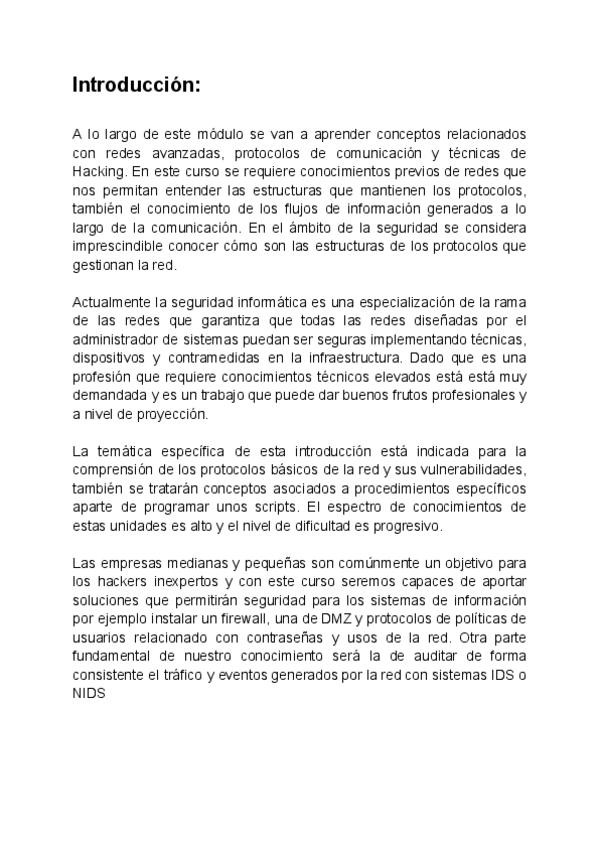 Introducción:

A lo largo de este módulo se van a aprender conceptos relacionados con redes avanzadas, protocolos de comunicación y técnicas de Hacking. En este curso se requiere conocimientos previos de redes que nos permitan entender las estructuras que mantienen los protocolos, también el conocimiento de los flujos de información generados a lo largo de la comunicación. En el ámbito de la seguridad se considera imprescindible conocer cómo son las estructuras de los protocolos que gestionan la red.

Actualmente la seguridad informática es una especialización de la rama de las redes que garantiza que todas las redes diseñadas por el administrador de sistemas puedan ser seguras implementando técnicas, dispositivos y contramedidas en la infraestructura. Dado que es una profesión que requiere conocimientos técnicos elevados está está muy demandada y es un trabajo que puede dar buenos frutos profesionales y a nivel de proyección.

La temática específica de esta introducción está indicada para la comprensión de los protocolos básicos de la red y sus vulnerabilidades, también se tratarán conceptos asociados a procedimientos específicos aparte de programar unos scripts. El espectro de conocimientos de estas unidades es alto y el nivel de dificultad es progresivo.

Las empresas medianas y pequeñas son comúnmente un objetivo para los hackers inexpertos y con este curso seremos capaces de aportar soluciones que permitirán seguridad para los sistemas de información por ejemplo instalar un firewall, una de DMZ y protocolos de políticas de usuarios relacionado con contraseñas y usos de la red. Otra parte fundamental de nuestro conocimiento será la de auditar de forma consistente el tráfico y eventos generados por la red con sistemas IDS o NIDS